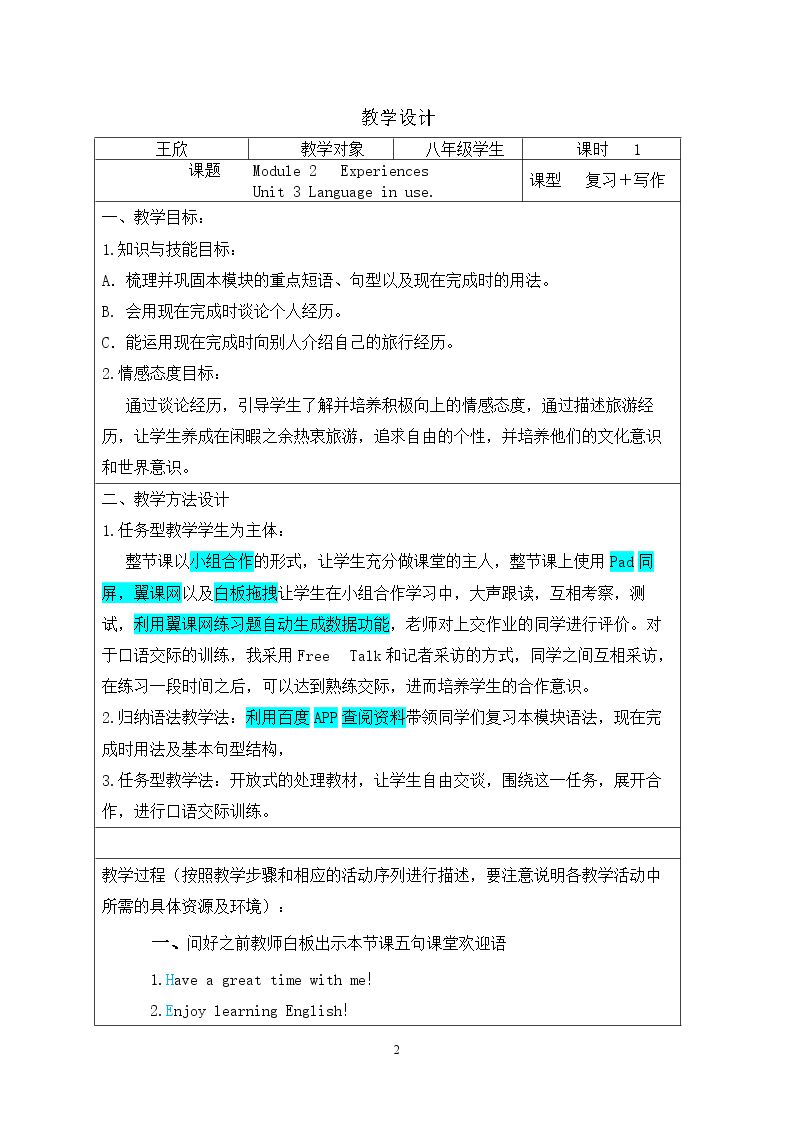 教学设计

王欣 教学对象 八年级学生 课时 1

课题 Module 2 Experiences
Unit 3 Language in use. 课型 复习＋写作

一、教学目标：

1.知识与技能目标：

A. 梳理并巩固本模块的重点短语、句型以及现在完成时的用法。

B. 会用现在完成时谈论个人经历。

C. 能运用现在完成时向别人介绍自己的旅行经历。

2.情感态度目标：

通过谈论经历，引导学生了解并培养积极向上的情感态度，通过描述旅游经历，让学生养成在闲暇之余热衷旅游，追求自由的个性，并培养他们的文化意识和世界意识。

二、教学方法设计

1.任务型教学学生为主体：

整节课以小组合作的形式，让学生充分做课堂的主人，整节课上使用Pad同屏，翼课网以及白板拖拽让学生在小组合作学习中，大声跟读，互相考察，测试，利用翼课网练习题自动生成数据功能，老师对上交作业的同学进行评价。对于口语交际的训练，我采用Free Talk和记者采访的方式，同学之间互相采访，在练习一段时间之后，可以达到熟练交际，进而培养学生的合作意识。

2.归纳语法教学法：利用百度APP查阅资料带领同学们复习本模块语法，现在完成时用法及基本句型结构，

3.任务型教学法：开放式的处理教材，让学生自由交谈，围绕这一任务，展开合作，进行口语交际训练。

教学过程（按照教学步骤和相应的活动序列进行描述，要注意说明各教学活动中所需的具体资源及环境）：

一、问好之前教师白板出示本节课五句课堂欢迎语

1.Have a great time with me!

2.Enjoy learning English!

2